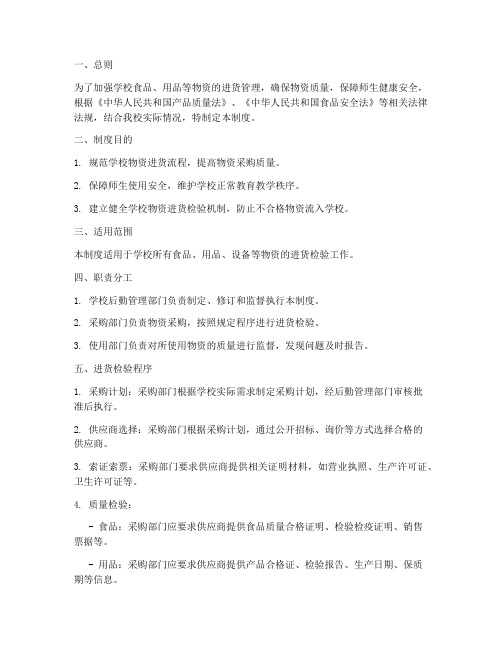 一、总则

为了加强学校食品、用品等物资的进货管理，确保物资质量，保障师生健康安全，根据《中华人民共和国产品质量法》、《中华人民共和国食品安全法》等相关法律法规，结合我校实际情况，特制定本制度。

二、制度目的

1. 规范学校物资进货流程，提高物资采购质量。

2. 保障师生使用安全，维护学校正常教育教学秩序。

3. 建立健全学校物资进货检验机制，防止不合格物资流入学校。

三、适用范围

本制度适用于学校所有食品、用品、设备等物资的进货检验工作。

四、职责分工

1. 学校后勤管理部门负责制定、修订和监督执行本制度。

2. 采购部门负责物资采购，按照规定程序进行进货检验。

3. 使用部门负责对所使用物资的质量进行监督，发现问题及时报告。

五、进货检验程序

1. 采购计划：采购部门根据学校实际需求制定采购计划，经后勤管理部门审核批准后执行。

2. 供应商选择：采购部门根据采购计划，通过公开招标、询价等方式选择合格的供应商。

3. 索证索票：采购部门要求供应商提供相关证明材料，如营业执照、生产许可证、卫生许可证等。

4. 质量检验：

- 食品：采购部门应要求供应商提供食品质量合格证明、检验检疫证明、销售票据等。

- 用品：采购部门应要求供应商提供产品合格证、检验报告、生产日期、保质期等信息。